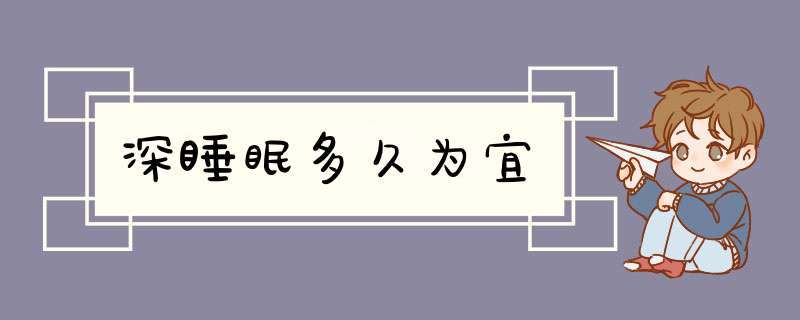 深睡眠多久为宜